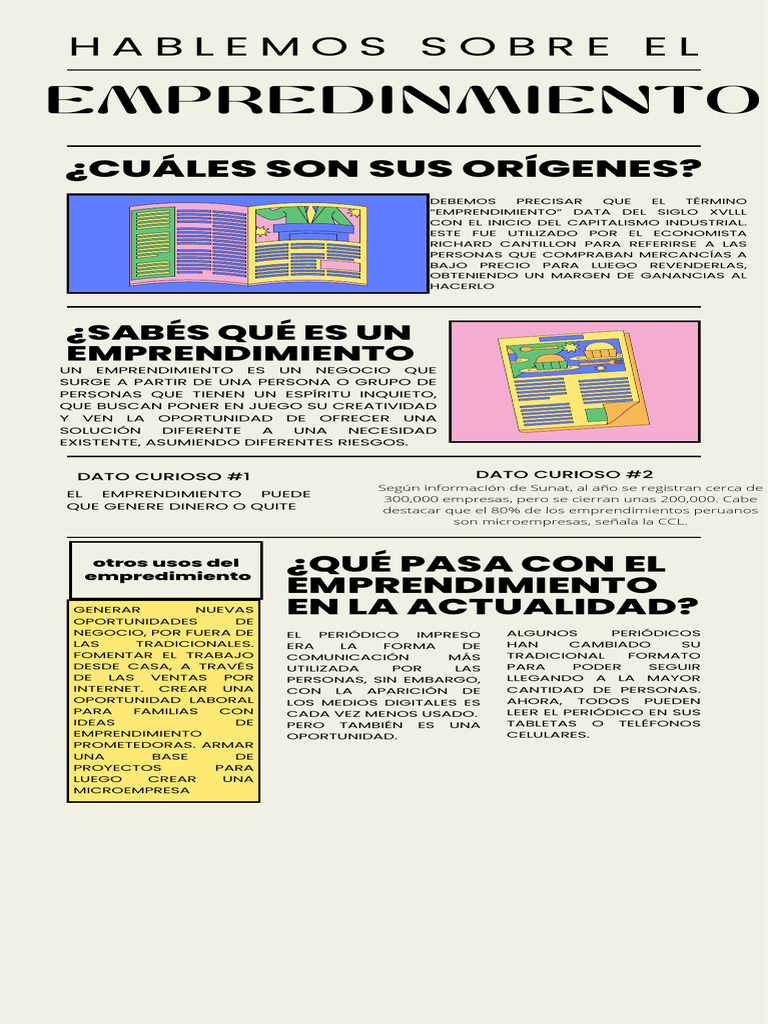 HABLEMOS SOBRE EL

EMPREDINMIENTO

¿CUÁLES SON SUS ORÍGENES?

DEBEMOS PRECISAR QUE EL TÉRMINO "EMPRENDIMIENTO" DATA DEL SIGLO XVLLL CON EL INICIO DEL CAPITALISMO INDUSTRIAL. ESTE FUE UTILIZADO POR EL ECONOMISTA RICHARD CANTILLON PARA REFERIRSE A LAS PERSONAS QUE COMPRABAN MERCANCÍAS A BAJO PRECIO PARA LUEGO REVENDERLAS, OBTENIENDO UN MARGEN DE GANANCIAS AL HACERLO

¿SABÉS QUÉ ES UN EMPRENDIMIENTO

UN EMPRENDIMIENTO ES UN NEGOCIO QUE SURGE A PARTIR DE UNA PERSONA O GRUPO DE PERSONAS QUE TIENEN UN ESPÍRITU INQUIETO, QUE BUSCAN PONER EN JUEGO SU CREATIVIDAD Y VEN LA OPORTUNIDAD DE OFRECER UNA SOLUCIÓN DIFERENTE A UNA NECESIDAD EXISTENTE, ASUMIENDO DIFERENTES RIESGOS.

DATO CURIOSO #1

EL EMPRENDIMIENTO PUEDE QUE GENERE DINERO O QUITE

DATO CURIOSO #2

Según información de Sunat, al año se registran cerca de 300,000 empresas, pero se cierran unas 200,000. Cabe destacar que el 80% de los emprendimientos peruanos son microempresas, señala la CCL.

otros usos del empredimiento

GENERAR NUEVAS OPORTUNIDADES DE NEGOCIO, POR FUERA DE LAS TRADICIONALES. FOMENTAR EL TRABAJO DESDE CASA, A TRAVÉS DE LAS VENTAS POR INTERNET. CREAR UNA OPORTUNIDAD LABORAL PARA FAMILIAS CON IDEAS DE EMPRENDIMIENTO PROMETEDORAS. ARMAR UNA BASE DE PROYECTOS PARA LUEGO CREAR UNA MICROEMPRESA

¿QUÉ PASA CON EL EMPRENDIMIENTO EN LA ACTUALIDAD?

EL PERIÓDICO IMPRESO ERA LA FORMA DE COMUNICACIÓN MÁS UTILIZADA POR LAS PERSONAS, SIN EMBARGO, CON LA APARICIÓN DE LOS MEDIOS DIGITALES ES CADA VEZ MENOS USADO. PERO TAMBIÉN ES UNA OPORTUNIDAD.

ALGUNOS PERIÓDICOS HAN CAMBIADO SU TRADICIONAL FORMATO PARA PODER SEGUIR LLEGANDO A LA MAYOR CANTIDAD DE PERSONAS. AHORA, TODOS PUEDEN LEER EL PERIÓDICO EN SUS TABLETAS O TELÉFONOS CELULARES.